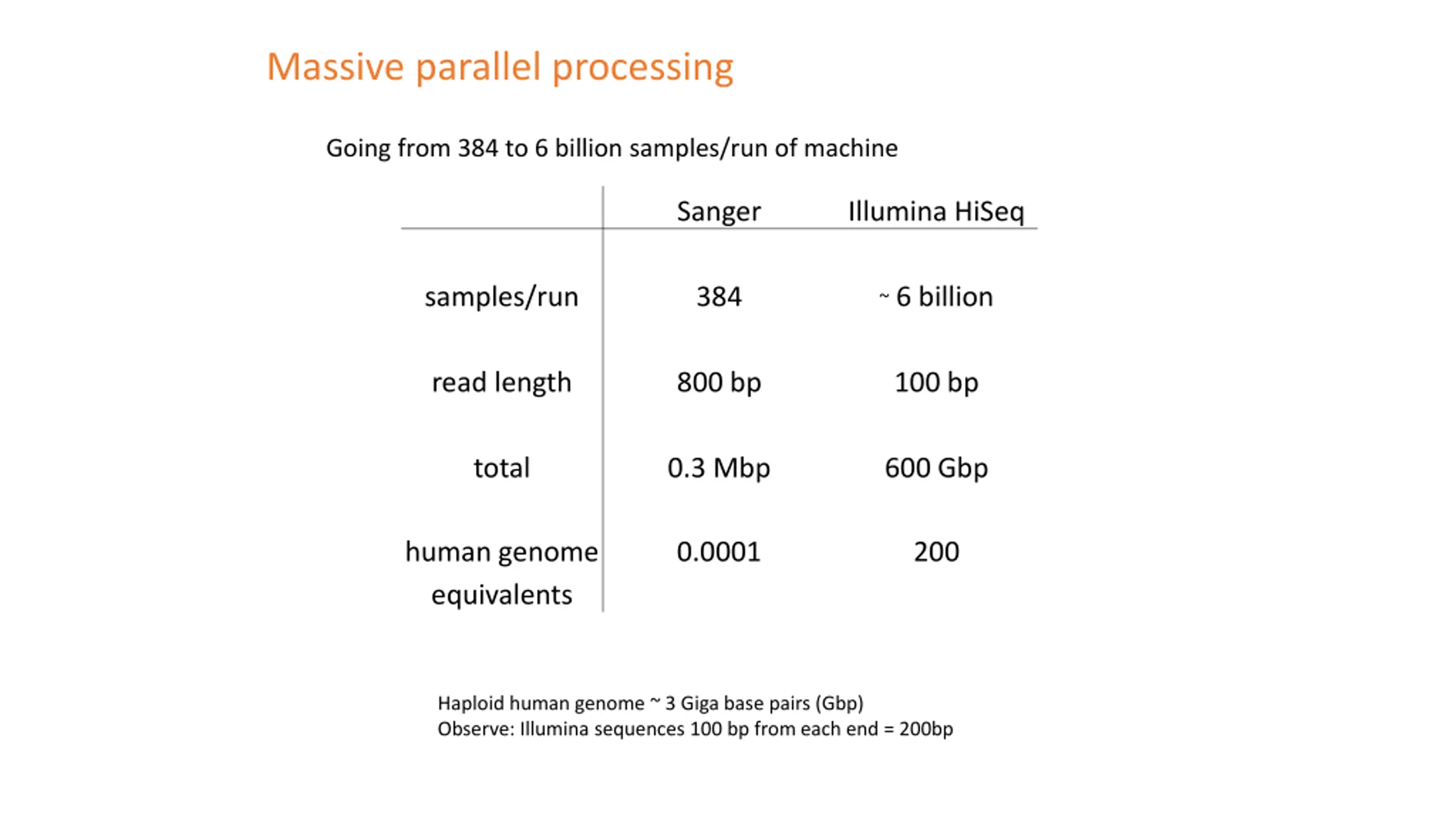 Massive parallel processing

Going from 384 to 6 billion samples/run of machine

| | Sanger | Illumina HiSeq |
|---|---|---|
| samples/run | 384 | ~ 6 billion |
| read length | 800 bp | 100 bp |
| total | 0.3 Mbp | 600 Gbp |
| human genome equivalents | 0.0001 | 200 |

Haploid human genome ~ 3 Giga base pairs (Gbp)
Observe: Illumina sequences 100 bp from each end = 200bp